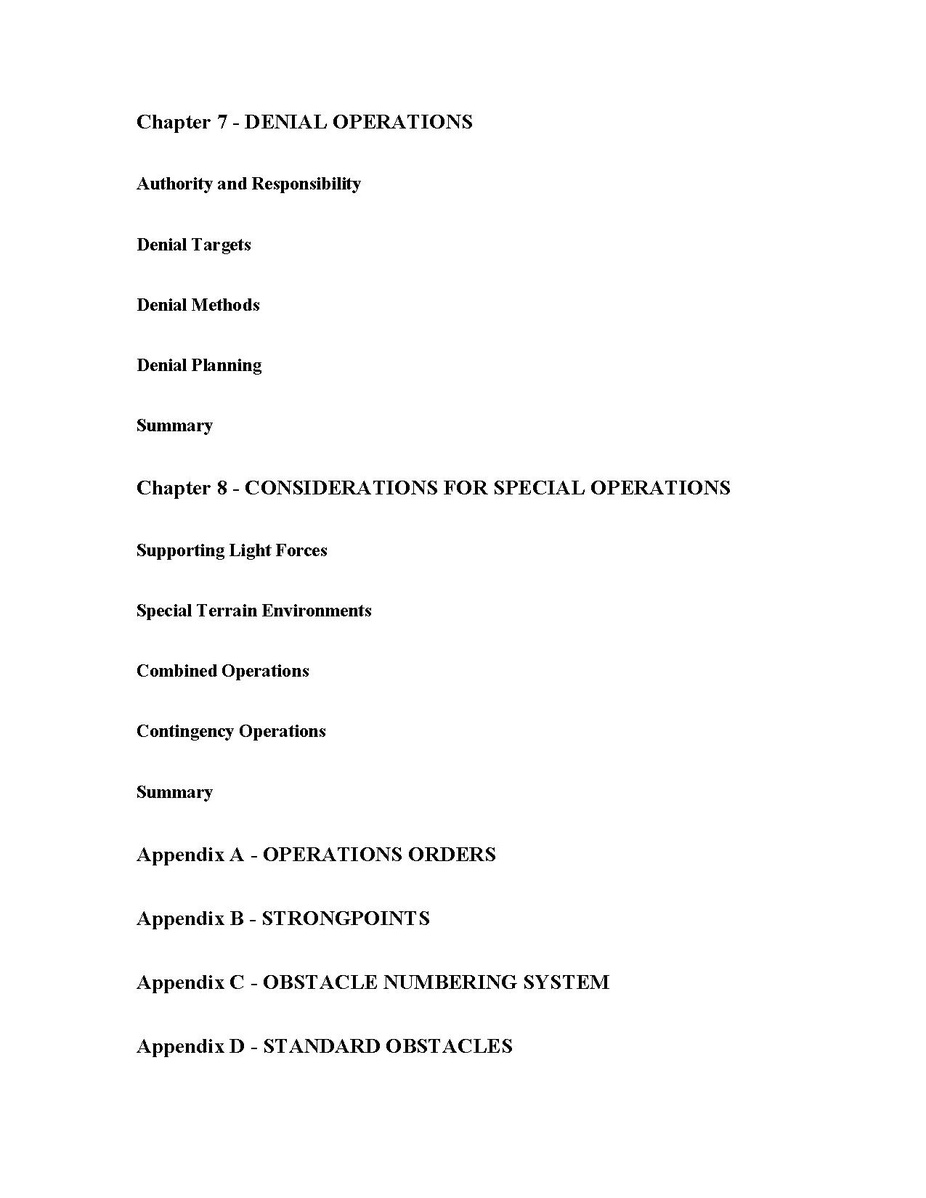 Chapter 7 - DENIAL OPERATIONS

Authority and Responsibility

Denial Targets

Denial Methods

Denial Planning

Summary

Chapter 8 - CONSIDERATIONS FOR SPECIAL OPERATIONS

Supporting Light Forces

Special Terrain Environments

Combined Operations

Contingency Operations

Summary

Appendix A - OPERATIONS ORDERS

Appendix B - STRONGPOINTS

Appendix C - OBSTACLE NUMBERING SYSTEM

Appendix D - STANDARD OBSTACLES